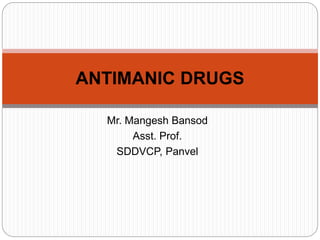 ANTIMANIC DRUGS

Mr. Mangesh Bansod
Asst. Prof.
SDDVCP, Panvel